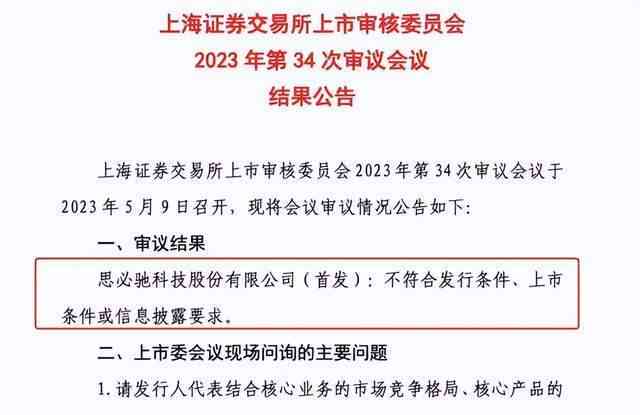 上海证券交易所上市审核委员会
2023 年第 34 次审议会议
结果公告

上海证券交易所上市审核委员会 2023 年第 34 次审议会议于 2023 年 5 月 9 日召开，现将会议审议情况公告如下：

一、审议结果

思必驰科技股份有限公司（首发）：不符合发行条件、上市条件或信息披露要求。

二、上市委会议现场问询的主要问题

1. 请发行人代表结合核心业务的市场竞争格局、核心产品的